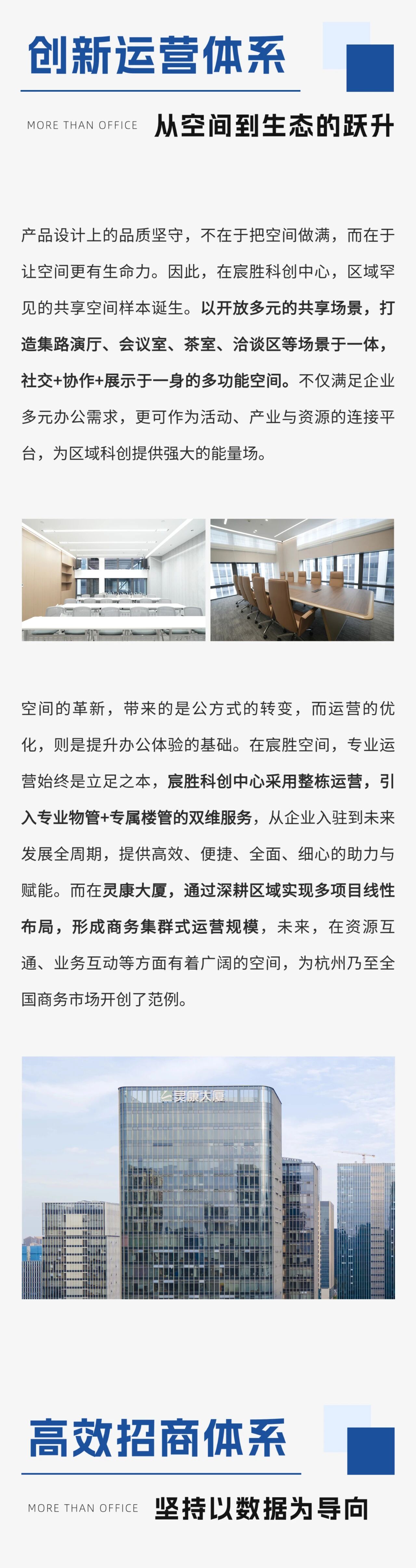 创新运营体系

MORE THAN OFFICE 从空间到生态的跃升

产品设计上的品质坚守，不在于把空间做满，而在于让空间更有生命力。因此，在宸胜科创中心，区域罕见的共享空间样本诞生。以开放多元的共享场景，打造集路演厅、会议室、茶室、洽谈区等场景于一体，社交+协作+展示于一身的多功能空间。不仅满足企业多元办公需求，更可作为活动、产业与资源的连接平台，为区域科创提供强大的能量场。

空间的革新，带来的是公方式的转变，而运营的优化，则是提升办公体验的基础。在宸胜空间，专业运营始终是立足之本，宸胜科创中心采用整栋运营，引入专业物管+专属楼管的双维服务，从企业入驻到未来发展全周期，提供高效、便捷、全面、细心的助力与赋能。而在灵康大厦，通过深耕区域实现多项目线性布局，形成商务集群式运营规模，未来，在资源互通、业务互动等方面有着广阔的空间，为杭州乃至全国商务市场开创了范例。

灵康大厦

高效招商体系

MORE THAN OFFICE 坚持以数据为导向